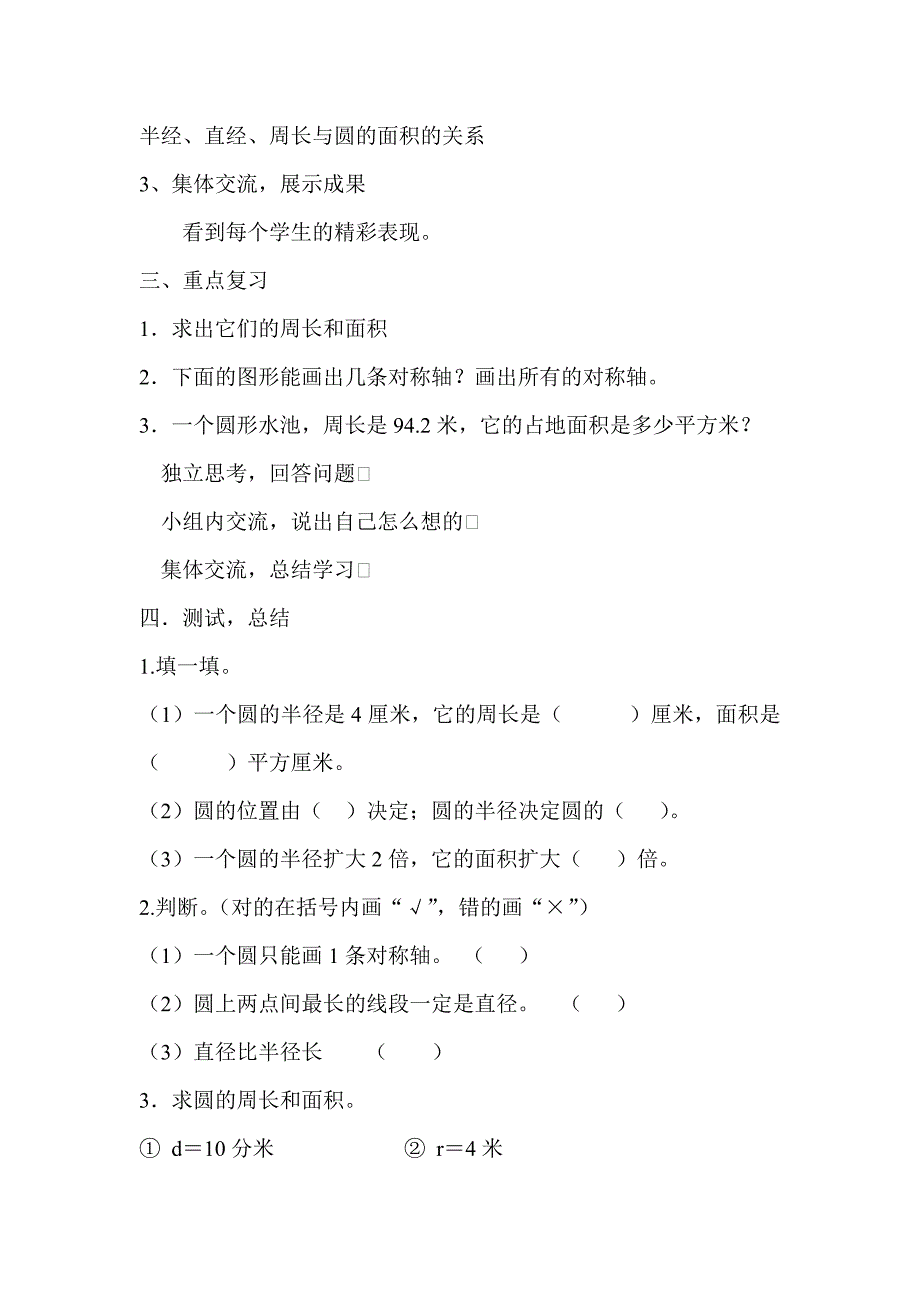 半经、直经、周长与圆的面积的关系

3、集体交流，展示成果

看到每个学生的精彩表现。

三、重点复习

1．求出它们的周长和面积

2．下面的图形能画出几条对称轴？画出所有的对称轴。

3．一个圆形水池，周长是 94.2 米，它的占地面积是多少平方米？

独立思考，回答问题□

小组内交流，说出自己怎么想的□

集体交流，总结学习□

四．测试，总结

1.填一填。

（1）一个圆的半径是 4 厘米，它的周长是（　　　）厘米，面积是（　　　）平方厘米。

（2）圆的位置由（　）决定；圆的半径决定圆的（　　）。

（3）一个圆的半径扩大 2 倍，它的面积扩大（　　）倍。

2.判断。（对的在括号内画“√”，错的画“×”）

（1）一个圆只能画 1 条对称轴。　（　　）

（2）圆上两点间最长的线段一定是直径。　（　　）

（3）直径比半径长　　（　　）

3．求圆的周长和面积。

① d＝10 分米　　　　② r＝4 米